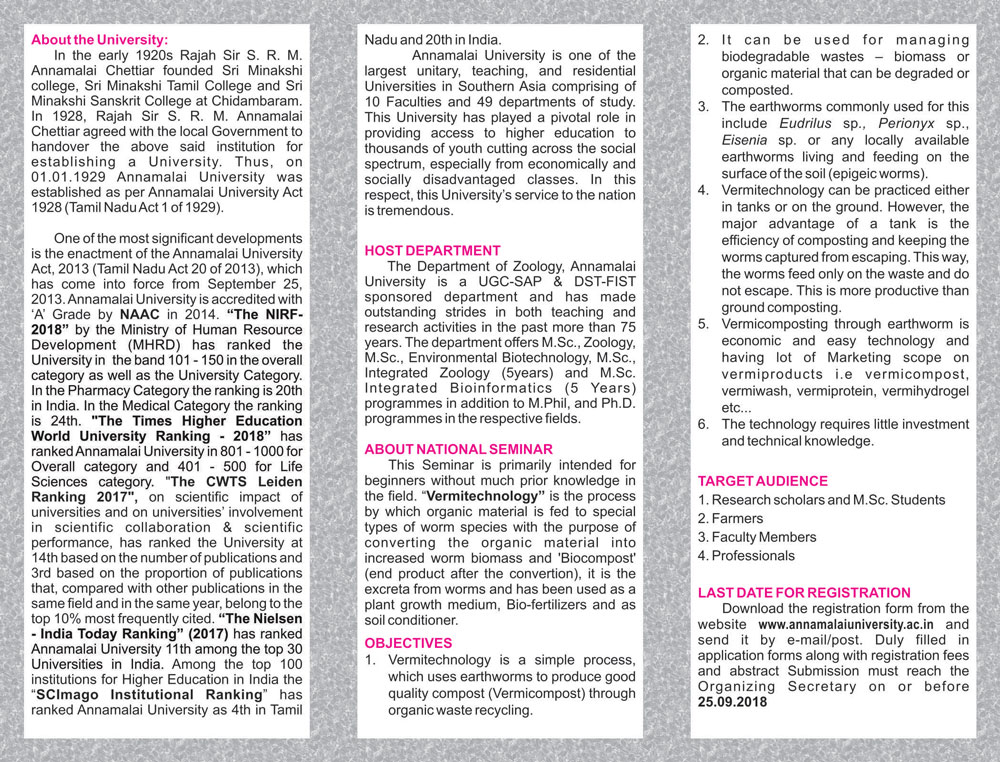 About the University:

In the early 1920s Rajah Sir S. R. M. Annamalai Chettiar founded Sri Minakshi college, Sri Minakshi Tamil College and Sri Minakshi Sanskrit College at Chidambaram. In 1928, Rajah Sir S. R. M. Annamalai Chettiar agreed with the local Government to handover the above said institution for establishing a University. Thus, on 01.01.1929 Annamalai University was established as per Annamalai University Act 1928 (Tamil Nadu Act 1 of 1929).

One of the most significant developments is the enactment of the Annamalai University Act, 2013 (Tamil Nadu Act 20 of 2013), which has come into force from September 25, 2013. Annamalai University is accredited with 'A' Grade by NAAC in 2014. "The NIRF-2018" by the Ministry of Human Resource Development (MHRD) has ranked the University in the band 101 - 150 in the overall category as well as the University Category. In the Pharmacy Category the ranking is 20th in India. In the Medical Category the ranking is 24th. "The Times Higher Education World University Ranking - 2018" has ranked Annamalai University in 801 - 1000 for Overall category and 401 - 500 for Life Sciences category. "The CWTS Leiden Ranking 2017", on scientific impact of universities and on universities' involvement in scientific collaboration & scientific performance, has ranked the University at 14th based on the number of publications and 3rd based on the proportion of publications that, compared with other publications in the same field and in the same year, belong to the top 10% most frequently cited. "The Nielsen - India Today Ranking" (2017) has ranked Annamalai University 11th among the top 30 Universities in India. Among the top 100 institutions for Higher Education in India the "SCImago Institutional Ranking" has ranked Annamalai University as 4th in Tamil Nadu and 20th in India.

Annamalai University is one of the largest unitary, teaching, and residential Universities in Southern Asia comprising of 10 Faculties and 49 departments of study. This University has played a pivotal role in providing access to higher education to thousands of youth cutting across the social spectrum, especially from economically and socially disadvantaged classes. In this respect, this University's service to the nation is tremendous.

HOST DEPARTMENT

The Department of Zoology, Annamalai University is a UGC-SAP & DST-FIST sponsored department and has made outstanding strides in both teaching and research activities in the past more than 75 years. The department offers M.Sc., Zoology, M.Sc., Environmental Biotechnology, M.Sc., Integrated Zoology (5years) and M.Sc. Integrated Bioinformatics (5 Years) programmes in addition to M.Phil, and Ph.D. programmes in the respective fields.

ABOUT NATIONAL SEMINAR

This Seminar is primarily intended for beginners without much prior knowledge in the field. "Vermitechnology" is the process by which organic material is fed to special types of worm species with the purpose of converting the organic material into increased worm biomass and 'Biocompost' (end product after the convertion), it is the excreta from worms and has been used as a plant growth medium, Bio-fertilizers and as soil conditioner.

OBJECTIVES

1. Vermitechnology is a simple process, which uses earthworms to produce good quality compost (Vermicompost) through organic waste recycling.
2. It can be used for managing biodegradable wastes – biomass or organic material that can be degraded or composted.
3. The earthworms commonly used for this include Eudrilus sp., Perionyx sp., Eisenia sp. or any locally available earthworms living and feeding on the surface of the soil (epigeic worms).
4. Vermitechnology can be practiced either in tanks or on the ground. However, the major advantage of a tank is the efficiency of composting and keeping the worms captured from escaping. This way, the worms feed only on the waste and do not escape. This is more productive than ground composting.
5. Vermicomposting through earthworm is economic and easy technology and having lot of Marketing scope on vermiproducts i.e vermicompost, vermiwash, vermiprotein, vermihydrogel etc...
6. The technology requires little investment and technical knowledge.

TARGET AUDIENCE

1. Research scholars and M.Sc. Students
2. Farmers
3. Faculty Members
4. Professionals

LAST DATE FOR REGISTRATION

Download the registration form from the website www.annamalaiuniversity.ac.in and send it by e-mail/post. Duly filled in application forms along with registration fees and abstract Submission must reach the Organizing Secretary on or before 25.09.2018